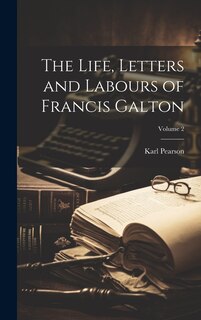 The Life, Letters and Labours of Francis Galton

Volume 2

Karl Pearson